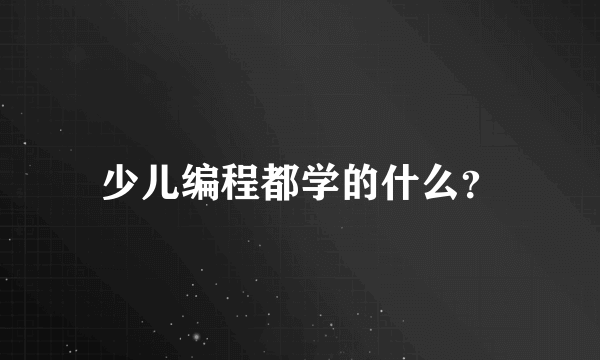 少儿编程都学的什么?